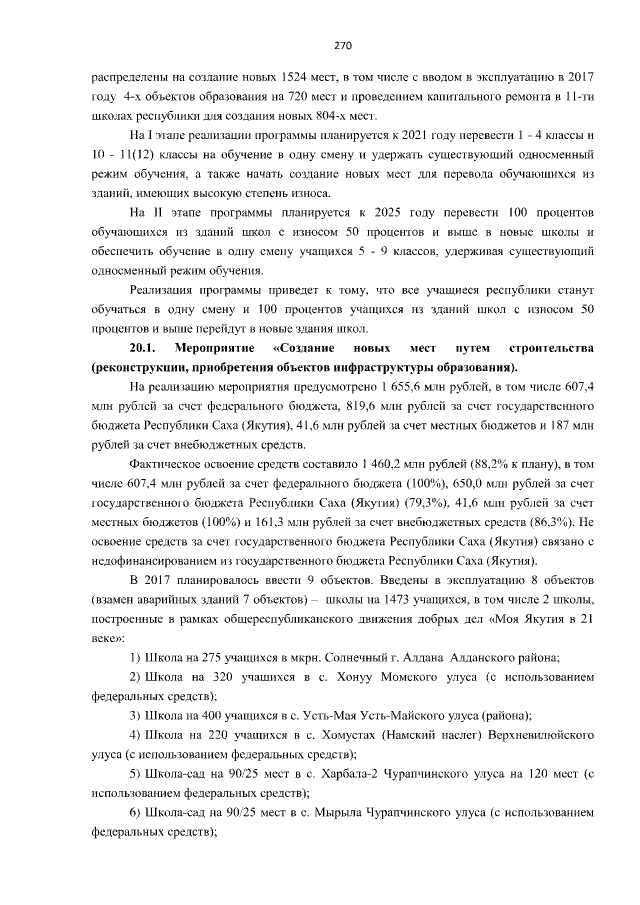 270

распределены на создание новых 1524 мест, в том числе с вводом в эксплуатацию в 2017 году 4-х объектов образования на 720 мест и проведением капитального ремонта в 11-ти школах республики для создания новых 804-х мест.

На I этапе реализации программы планируется к 2021 году перевести 1 - 4 классы и 10 - 11(12) классы на обучение в одну смену и удержать существующий односменный режим обучения, а также начать создание новых мест для перевода обучающихся из зданий, имеющих высокую степень износа.

На II этапе программы планируется к 2025 году перевести 100 процентов обучающихся из зданий школ с износом 50 процентов и выше в новые школы и обеспечить обучение в одну смену учащихся 5 - 9 классов, удерживая существующий односменный режим обучения.

Реализация программы приведет к тому, что все учащиеся республики станут обучаться в одну смену и 100 процентов учащихся из зданий школ с износом 50 процентов и выше перейдут в новые здания школ.

20.1. Мероприятие «Создание новых мест путем строительства (реконструкции, приобретения объектов инфраструктуры образования).

На реализацию мероприятия предусмотрено 1 655,6 млн рублей, в том числе 607,4 млн рублей за счет федерального бюджета, 819,6 млн рублей за счет государственного бюджета Республики Саха (Якутия), 41,6 млн рублей за счет местных бюджетов и 187 млн рублей за счет внебюджетных средств.

Фактическое освоение средств составило 1 460,2 млн рублей (88,2% к плану), в том числе 607,4 млн рублей за счет федерального бюджета (100%), 650,0 млн рублей за счет государственного бюджета Республики Саха (Якутия) (79,3%), 41,6 млн рублей за счет местных бюджетов (100%) и 161,3 млн рублей за счет внебюджетных средств (86,3%). Не освоение средств за счет государственного бюджета Республики Саха (Якутия) связано с недофинансированием из государственного бюджета Республики Саха (Якутия).

В 2017 планировалось ввести 9 объектов. Введены в эксплуатацию 8 объектов (взамен аварийных зданий 7 объектов) – школы на 1473 учащихся, в том числе 2 школы, построенные в рамках общереспубликанского движения добрых дел «Моя Якутия в 21 веке»:

1) Школа на 275 учащихся в мкрн. Солнечный г. Алдана Алданского района;

2) Школа на 320 учащихся в с. Хонуу Момского улуса (с использованием федеральных средств);

3) Школа на 400 учащихся в с. Усть-Мая Усть-Майского улуса (района);

4) Школа на 220 учащихся в с. Хомустах (Намский наслег) Верхневилюйского улуса (с использованием федеральных средств);

5) Школа-сад на 90/25 мест в с. Харбала-2 Чурапчинского улуса на 120 мест (с использованием федеральных средств);

6) Школа-сад на 90/25 мест в с. Мырыла Чурапчинского улуса (с использованием федеральных средств);